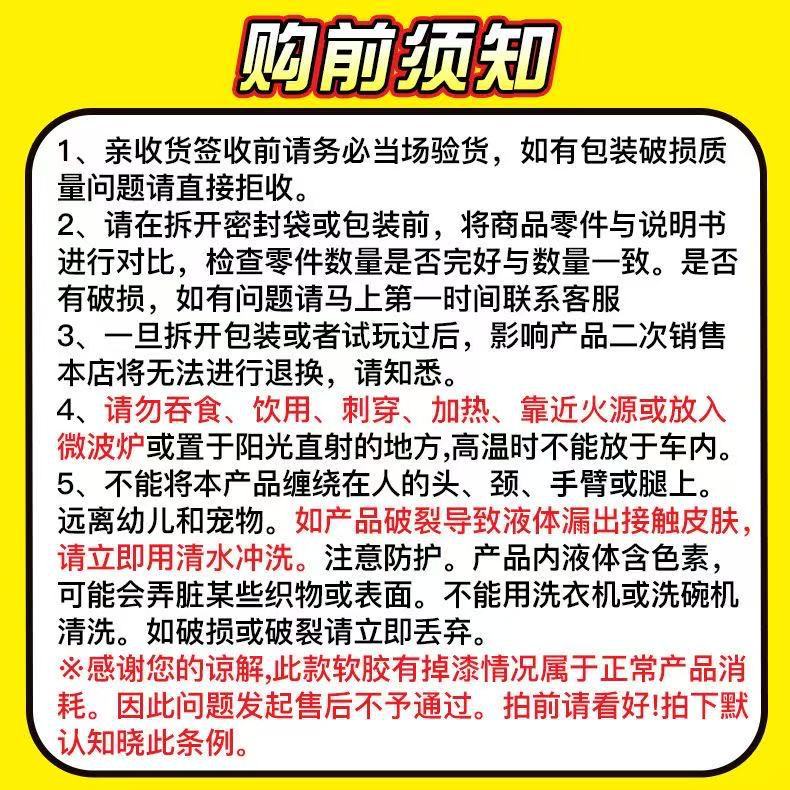 购前须知

1、亲收货签收前请务必当场验货，如有包装破损质量问题请直接拒收。
2、请在拆开密封袋或包装前，将商品零件与说明书进行对比，检查零件数量是否完好与数量一致。是否有破损，如有问题请马上第一时间联系客服
3、一旦拆开包装或者试玩过后，影响产品二次销售本店将无法进行退换，请知悉。
4、请勿吞食、饮用、刺穿、加热、靠近火源或放入微波炉或置于阳光直射的地方,高温时不能放于车内。
5、不能将本产品缠绕在人的头、颈、手臂或腿上。远离幼儿和宠物。如产品破裂导致液体漏出接触皮肤，请立即用清水冲洗。注意防护。产品内液体含色素，可能会弄脏某些织物或表面。不能用洗衣机或洗碗机清洗。如破损或破裂请立即丢弃。
※感谢您的谅解,此款软胶有掉漆情况属于正常产品消耗。因此问题发起售后不予通过。拍前请看好!拍下默认知晓此条例。